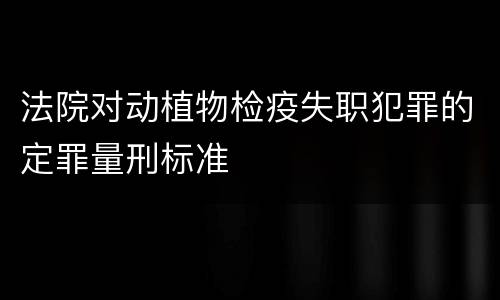 法院对动植物检疫失职犯罪的定罪量刑标准